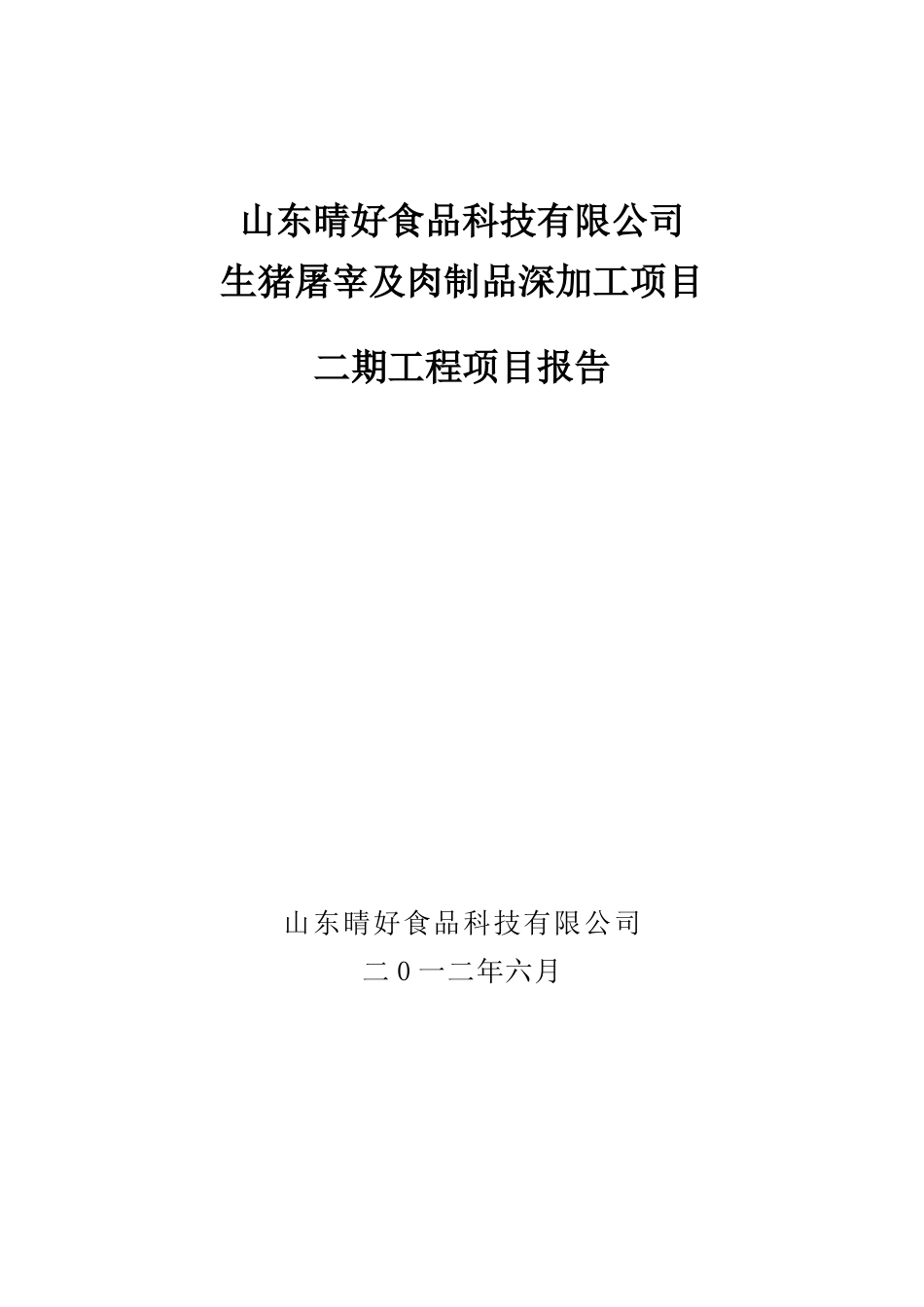 山东晴好食品科技有限公司
生猪屠宰及肉制品深加工项目

二期工程项目报告

山东晴好食品科技有限公司
二0一二年六月